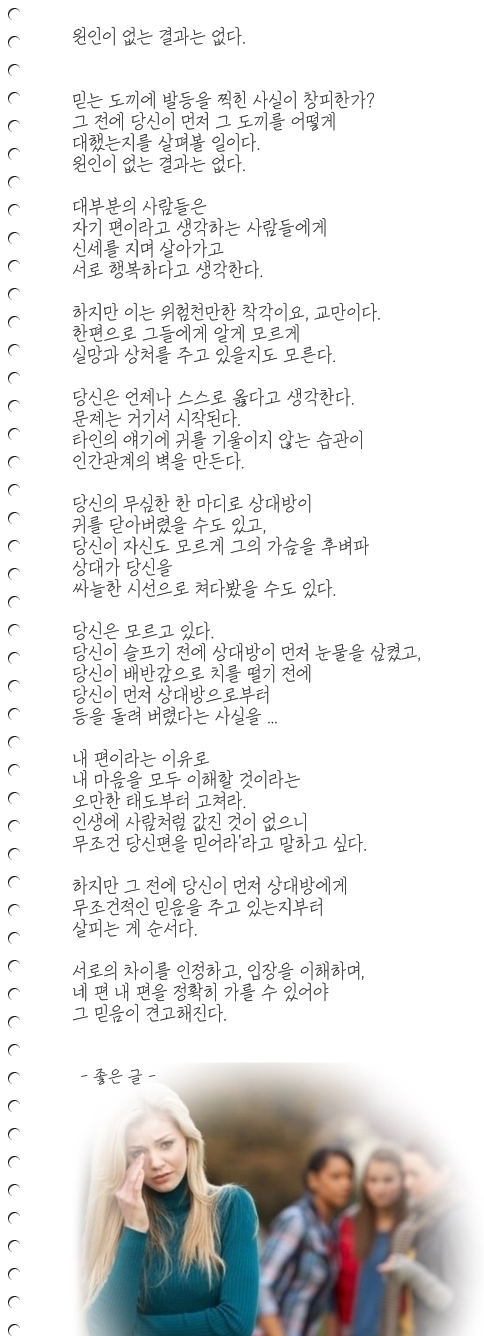 원인이 없는 결과는 없다.

믿는 도끼에 발등을 찍힌 사실이 창피한가?
그 전에 당신이 먼저 그 도끼를 어떻게
대했는지를 살펴볼 일이다.
원인이 없는 결과는 없다.

대부분의 사람들은
자기 편이라고 생각하는 사람들에게
신세를 지며 살아가고
서로 행복하다고 생각한다.

하지만 이는 위험천만한 착각이요, 교만이다.
한편으로 그들에게 알게 모르게
실망과 상처를 주고 있을지도 모른다.

당신은 언제나 스스로 옳다고 생각한다.
문제는 거기서 시작된다.
타인의 얘기에 귀를 기울이지 않는 습관이
인간관계의 벽을 만든다.

당신의 무심한 한 마디로 상대방이
귀를 닫아버렸을 수도 있고,
당신이 자신도 모르게 그의 가슴을 후벼파
상대가 당신을
싸늘한 시선으로 쳐다봤을 수도 있다.

당신은 모르고 있다.
당신이 슬프기 전에 상대방이 먼저 눈물을 삼켰고,
당신이 배반감으로 치를 떨기 전에
당신이 먼저 상대방으로부터
등을 돌려 버렸다는 사실을 ...

내 편이라는 이유로
내 마음을 모두 이해할 것이라는
오만한 태도부터 고쳐라.
인생에 사람처럼 값진 것이 없으니
무조건 당신편을 믿어라'라고 말하고 싶다.

하지만 그 전에 당신이 먼저 상대방에게
무조건적인 믿음을 주고 있는지부터
살피는 게 순서다.

서로의 차이를 인정하고, 입장을 이해하며,
네 편 내 편을 정확히 가를 수 있어야
그 믿음이 견고해진다.

- 좋은 글 -